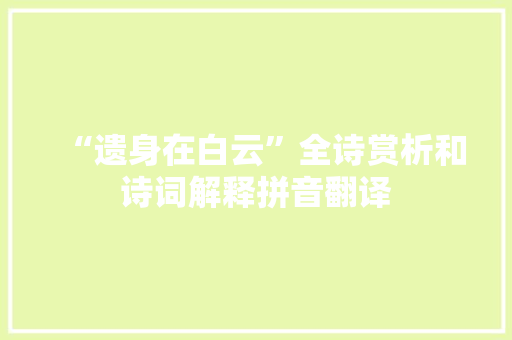 “遗身在白云”全诗赏析和诗词解释拼音翻译